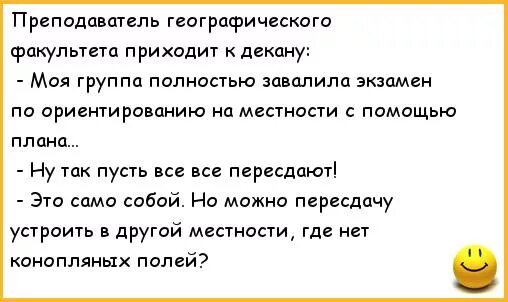 Преподаватель географического факультета приходит к декану:

- Моя группа полностью завалила экзамен по ориентированию на местности с помощью плана...

- Ну так пусть все все пересдают!

- Это само собой. Но можно пересдачу устроить в другой местности, где нет конопляных полей?